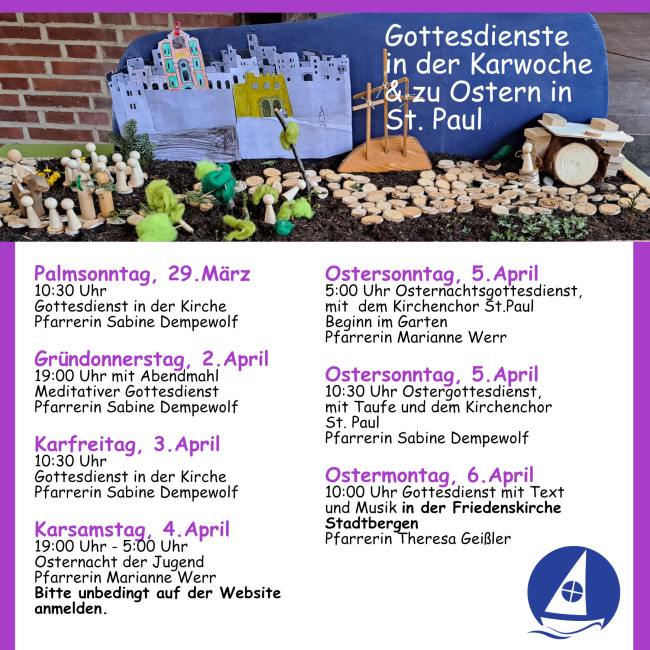 Gottesdienste in der Karwoche & zu Ostern in St. Paul

Palmsonntag, 29.März
10:30 Uhr
Gottesdienst in der Kirche
Pfarrerin Sabine Dempewolf

Gründonnerstag, 2.April
19:00 Uhr mit Abendmahl
Meditativer Gottesdienst
Pfarrerin Sabine Dempewolf

Karfreitag, 3.April
10:30 Uhr
Gottesdienst in der Kirche
Pfarrerin Sabine Dempewolf

Karsamstag, 4.April
19:00 Uhr - 5:00 Uhr
Osternacht der Jugend
Pfarrerin Marianne Werr
Bitte unbedingt auf der Website anmelden.

Ostersonntag, 5.April
5:00 Uhr Osternachtsgottesdienst, mit dem Kirchenchor St.Paul
Beginn im Garten
Pfarrerin Marianne Werr

Ostersonntag, 5.April
10:30 Uhr Ostergottesdienst, mit Taufe und dem Kirchenchor St. Paul
Pfarrerin Sabine Dempewolf

Ostermontag, 6.April
10:00 Uhr Gottesdienst mit Text und Musik in der Friedenskirche Stadtbergen
Pfarrerin Theresa Geißler